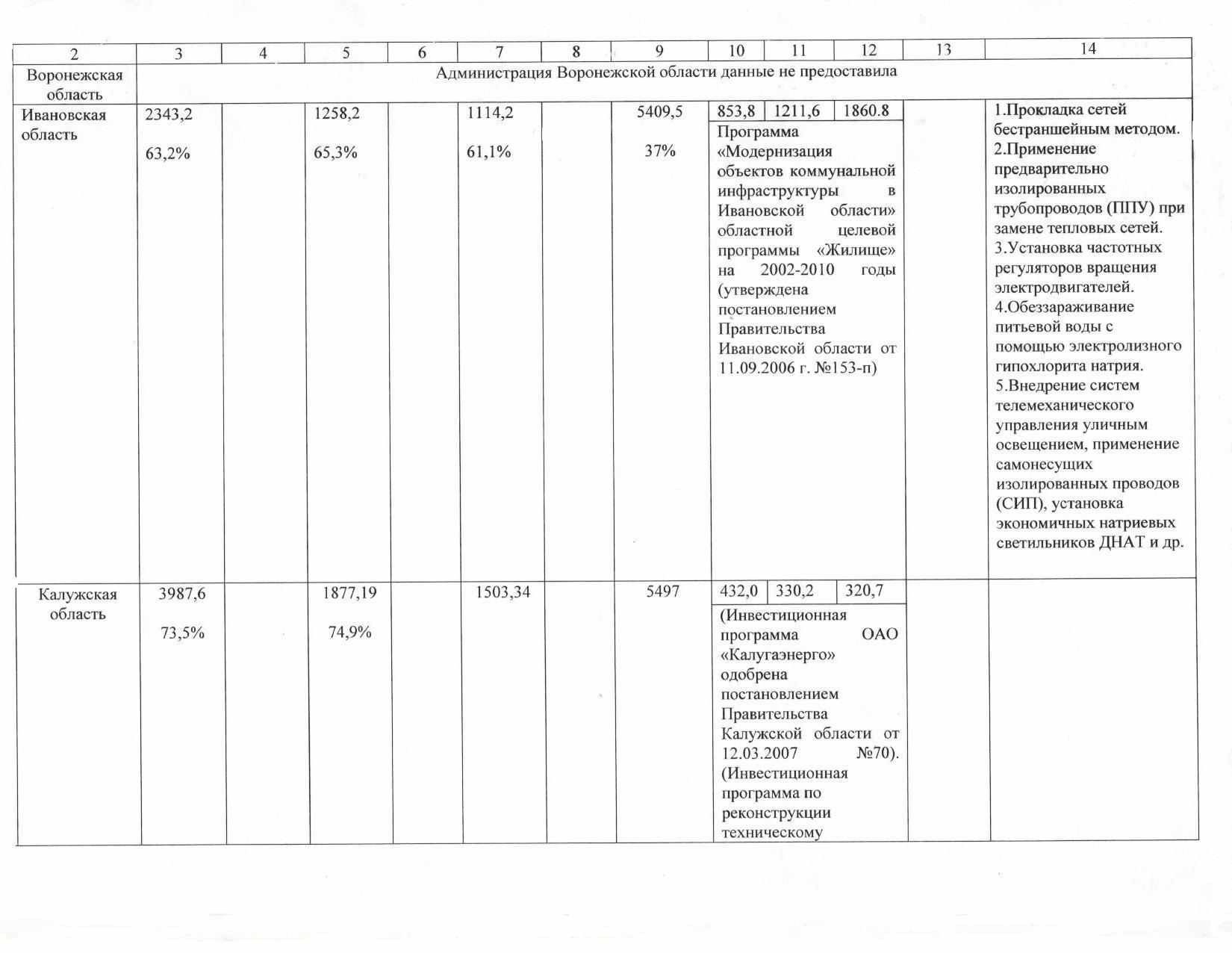 | 2 | 3 | 4 | 5 | 6 | 7 | 8 | 9 | 10 | 11 | 12 | 13 | 14 |
|---|---|---|---|---|---|---|---|---|---|---|---|---|
| Воронежская область | Администрация Воронежской области данные не предоставила | | | | | | | | | | | |
| Ивановская область | 2343,2 63,2% | | 1258,2 65,3% | | 1114,2 61,1% | | 5409,5 37% | 853,8 | 1211,6 | 1860.8 | | 1.Прокладка сетей бестраншейным методом. 2.Применение предварительно изолированных трубопроводов (ППУ) при замене тепловых сетей. 3.Установка частотных регуляторов вращения электродвигателей. 4.Обеззараживание питьевой воды с помощью электролизного гипохлорита натрия. 5.Внедрение систем телемеханического управления уличным освещением, применение самонесущих изолированных проводов (СИП), установка экономичных натриевых светильников ДНАТ и др. |
| | | | | | | | | Программа «Модернизация объектов коммунальной инфраструктуры в Ивановской области» областной целевой программы «Жилище» на 2002-2010 годы (утверждена постановлением Правительства Ивановской области от 11.09.2006 г. №153-п) | | | | |
| Калужская область | 3987,6 73,5% | | 1877,19 74,9% | | 1503,34 | | 5497 | 432,0 | 330,2 | 320,7 | | |
| | | | | | | | | (Инвестиционная программа ОАО «Калугаэнерго» одобрена постановлением Правительства Калужской области от 12.03.2007 №70). (Инвестиционная программа по реконструкции техническому | | | | |